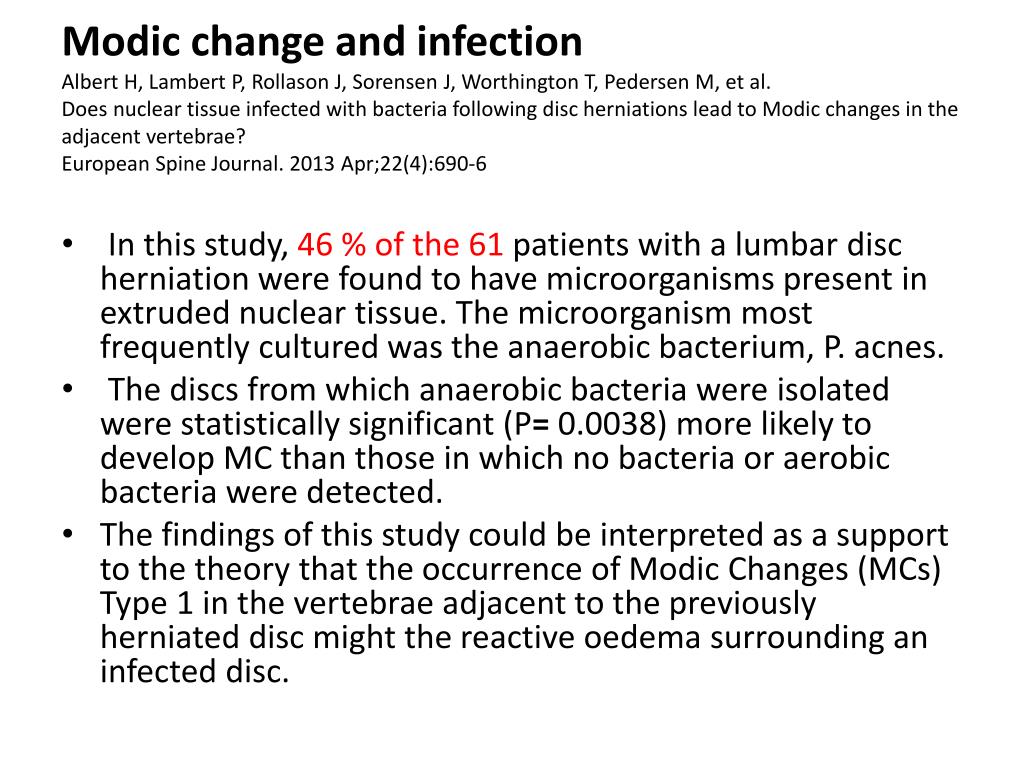 Modic change and infection
Albert H, Lambert P, Rollason J, Sorensen J, Worthington T, Pedersen M, et al.
Does nuclear tissue infected with bacteria following disc herniations lead to Modic changes in the adjacent vertebrae?
European Spine Journal. 2013 Apr;22(4):690-6

• In this study, 46 % of the 61 patients with a lumbar disc herniation were found to have microorganisms present in extruded nuclear tissue. The microorganism most frequently cultured was the anaerobic bacterium, P. acnes.
• The discs from which anaerobic bacteria were isolated were statistically significant (P= 0.0038) more likely to develop MC than those in which no bacteria or aerobic bacteria were detected.
• The findings of this study could be interpreted as a support to the theory that the occurrence of Modic Changes (MCs) Type 1 in the vertebrae adjacent to the previously herniated disc might the reactive oedema surrounding an infected disc.